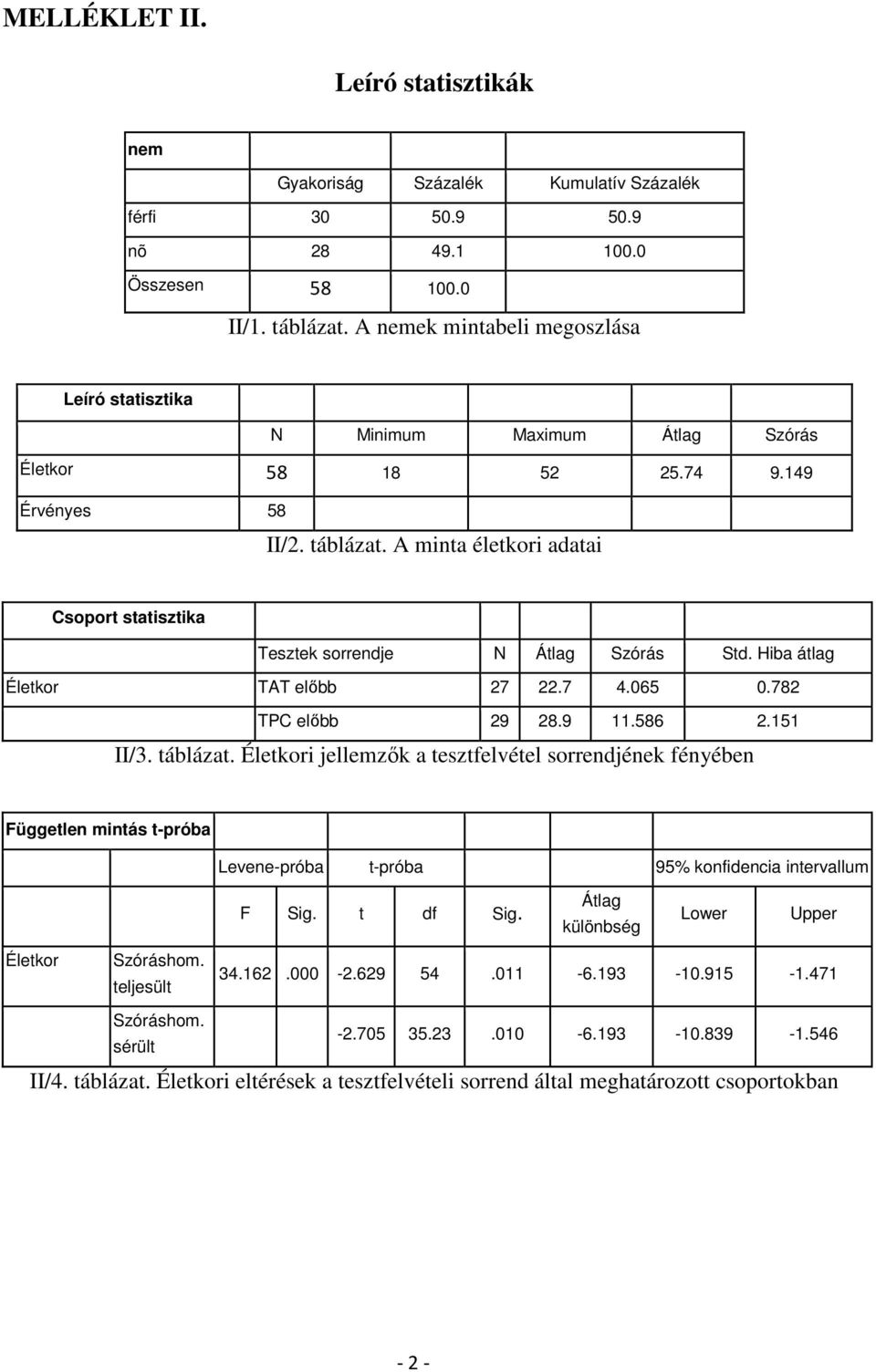 MELLÉKLET II.

Leíró statisztikák

| nem | | | |
|---|---|---|---|
| | Gyakoriság | Százalék | Kumulatív Százalék |
| férfi | 30 | 50.9 | 50.9 |
| nõ | 28 | 49.1 | 100.0 |
| Összesen | 58 | 100.0 | |

II/1. táblázat. A nemek mintabeli megoszlása

| Leíró statisztika | | | | | |
|---|---|---|---|---|---|
| | N | Minimum | Maximum | Átlag | Szórás |
| Életkor | 58 | 18 | 52 | 25.74 | 9.149 |
| Érvényes | 58 | | | | |

II/2. táblázat. A minta életkori adatai

| Csoport statisztika | | | | | |
|---|---|---|---|---|---|
| | Tesztek sorrendje | N | Átlag | Szórás | Std. Hiba átlag |
| Életkor | TAT előbb | 27 | 22.7 | 4.065 | 0.782 |
| | TPC előbb | 29 | 28.9 | 11.586 | 2.151 |

II/3. táblázat. Életkori jellemzők a tesztfelvétel sorrendjének fényében

| Független mintás t-próba | | | | | | | | | |
|---|---|---|---|---|---|---|---|---|---|
| | | Levene-próba | | t-próba | | | | 95% konfidencia intervallum | |
| | | F | Sig. | t | df | Sig. | Átlag különbség | Lower | Upper |
| Életkor | Szóráshom. teljesült | 34.162 | .000 | -2.629 | 54 | .011 | -6.193 | -10.915 | -1.471 |
| | Szóráshom. sérült | | | -2.705 | 35.23 | .010 | -6.193 | -10.839 | -1.546 |

II/4. táblázat. Életkori eltérések a tesztfelvételi sorrend által meghatározott csoportokban

- 2 -